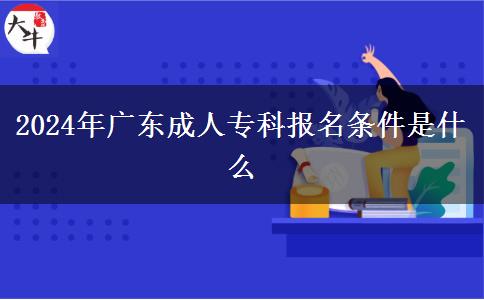 大牛

2024年广东成人专科报名条件是什么